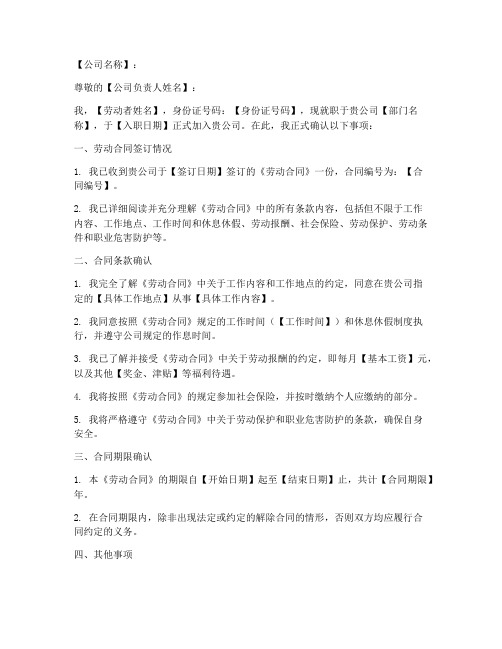 【公司名称】：

尊敬的【公司负责人姓名】：

我，【劳动者姓名】，身份证号码：【身份证号码】，现就职于贵公司【部门名称】，于【入职日期】正式加入贵公司。在此，我正式确认以下事项：

一、劳动合同签订情况

1. 我已收到贵公司于【签订日期】签订的《劳动合同》一份，合同编号为：【合同编号】。

2. 我已详细阅读并充分理解《劳动合同》中的所有条款内容，包括但不限于工作内容、工作地点、工作时间和休息休假、劳动报酬、社会保险、劳动保护、劳动条件和职业危害防护等。

二、合同条款确认

1. 我完全了解《劳动合同》中关于工作内容和工作地点的约定，同意在贵公司指定的【具体工作地点】从事【具体工作内容】。

2. 我同意按照《劳动合同》规定的工作时间（【工作时间】）和休息休假制度执行，并遵守公司规定的作息时间。

3. 我已了解并接受《劳动合同》中关于劳动报酬的约定，即每月【基本工资】元，以及其他【奖金、津贴】等福利待遇。

4. 我将按照《劳动合同》的规定参加社会保险，并按时缴纳个人应缴纳的部分。

5. 我将严格遵守《劳动合同》中关于劳动保护和职业危害防护的条款，确保自身安全。

三、合同期限确认

1. 本《劳动合同》的期限自【开始日期】起至【结束日期】止，共计【合同期限】年。

2. 在合同期限内，除非出现法定或约定的解除合同的情形，否则双方均应履行合同约定的义务。

四、其他事项